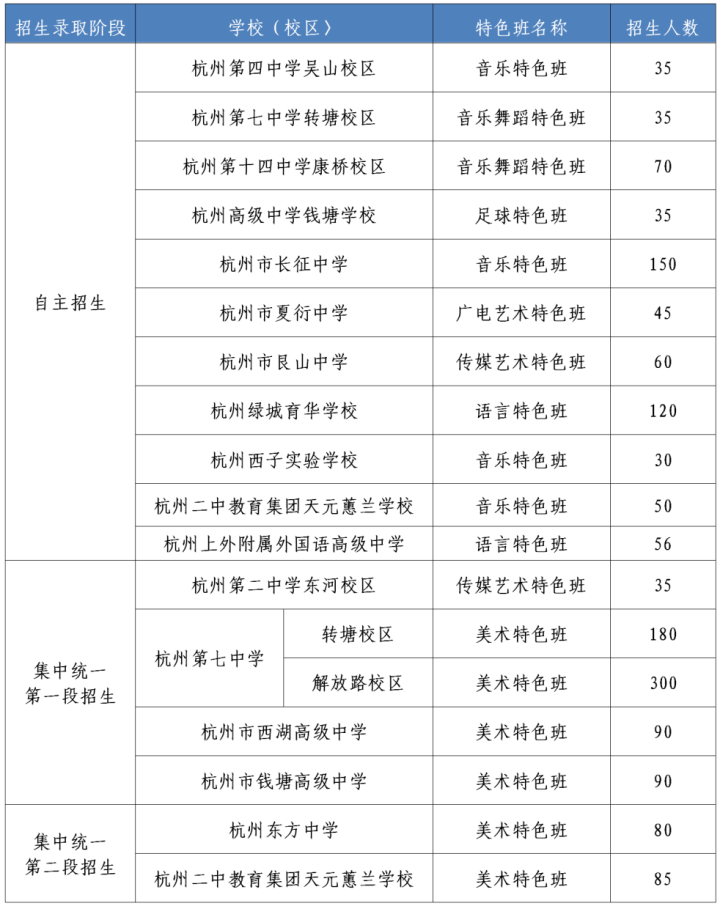 | 招生录取阶段 | 学校（校区） | | 特色班名称 | 招生人数 |
|---|---|---|---|---|
| 自主招生 | 杭州第四中学吴山校区 | | 音乐特色班 | 35 |
| | 杭州第七中学转塘校区 | | 音乐舞蹈特色班 | 35 |
| | 杭州第十四中学康桥校区 | | 音乐舞蹈特色班 | 70 |
| | 杭州高级中学钱塘学校 | | 足球特色班 | 35 |
| | 杭州市长征中学 | | 音乐特色班 | 150 |
| | 杭州市夏衍中学 | | 广电艺术特色班 | 45 |
| | 杭州市艮山中学 | | 传媒艺术特色班 | 60 |
| | 杭州绿城育华学校 | | 语言特色班 | 120 |
| | 杭州西子实验学校 | | 音乐特色班 | 30 |
| | 杭州二中教育集团天元蕙兰学校 | | 音乐特色班 | 50 |
| | 杭州上外附属外国语高级中学 | | 语言特色班 | 56 |
| 集中统一第一段招生 | 杭州第二中学东河校区 | | 传媒艺术特色班 | 35 |
| | 杭州第七中学 | 转塘校区 | 美术特色班 | 180 |
| | | 解放路校区 | 美术特色班 | 300 |
| | 杭州市西湖高级中学 | | 美术特色班 | 90 |
| | 杭州市钱塘高级中学 | | 美术特色班 | 90 |
| 集中统一第二段招生 | 杭州东方中学 | | 美术特色班 | 80 |
| | 杭州二中教育集团天元蕙兰学校 | | 美术特色班 | 85 |